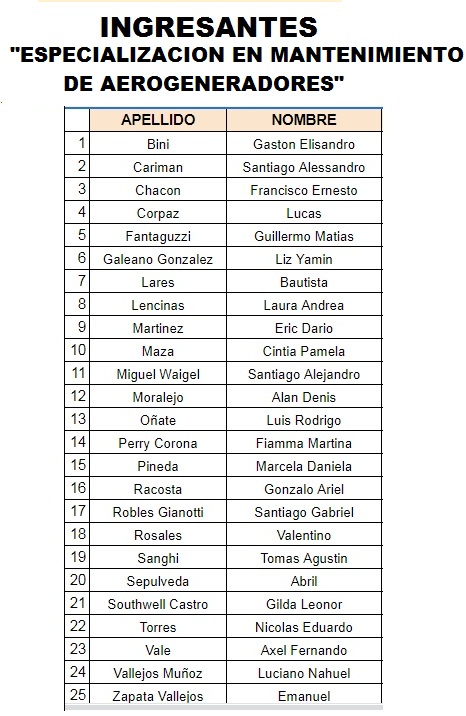 INGRESANTES
"ESPECIALIZACION EN MANTENIMIENTO DE AEROGENERADORES"

| | APELLIDO | NOMBRE |
|---|---|---|
| 1 | Bini | Gaston Elisandro |
| 2 | Cariman | Santiago Alessandro |
| 3 | Chacon | Francisco Ernesto |
| 4 | Corpaz | Lucas |
| 5 | Fantaguzzi | Guillermo Matias |
| 6 | Galeano Gonzalez | Liz Yamin |
| 7 | Lares | Bautista |
| 8 | Lencinas | Laura Andrea |
| 9 | Martinez | Eric Dario |
| 10 | Maza | Cintia Pamela |
| 11 | Miguel Waigel | Santiago Alejandro |
| 12 | Moralejo | Alan Denis |
| 13 | Oñate | Luis Rodrigo |
| 14 | Perry Corona | Fiamma Martina |
| 15 | Pineda | Marcela Daniela |
| 16 | Racosta | Gonzalo Ariel |
| 17 | Robles Gianotti | Santiago Gabriel |
| 18 | Rosales | Valentino |
| 19 | Sanghi | Tomas Agustin |
| 20 | Sepulveda | Abril |
| 21 | Southwell Castro | Gilda Leonor |
| 22 | Torres | Nicolas Eduardo |
| 23 | Vale | Axel Fernando |
| 24 | Vallejos Muñoz | Luciano Nahuel |
| 25 | Zapata Vallejos | Emanuel |